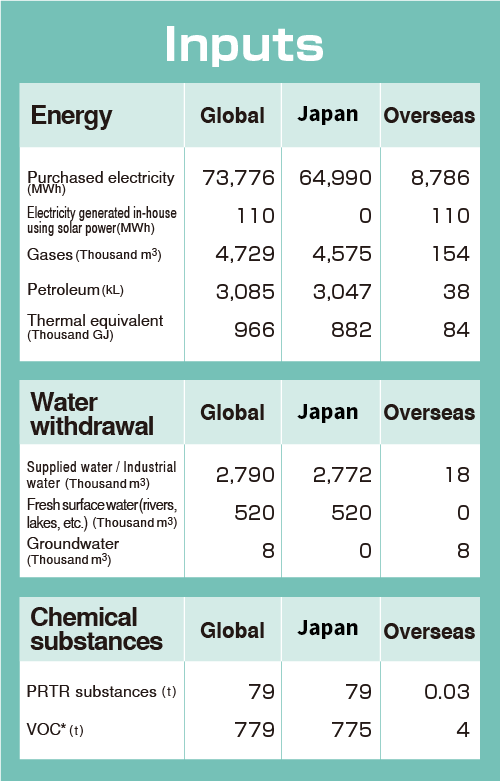 Inputs

| Energy | Global | Japan | Overseas |
|---|---|---|---|
| Purchased electricity (MWh) | 73,776 | 64,990 | 8,786 |
| Electricity generated in-house using solar power(MWh) | 110 | 0 | 110 |
| Gases (Thousand $m^3$) | 4,729 | 4,575 | 154 |
| Petroleum (kL) | 3,085 | 3,047 | 38 |
| Thermal equivalent (Thousand GJ) | 966 | 882 | 84 |

| Water withdrawal | Global | Japan | Overseas |
|---|---|---|---|
| Supplied water / Industrial water (Thousand $m^3$) | 2,790 | 2,772 | 18 |
| Fresh surface water (rivers, lakes, etc.) (Thousand $m^3$) | 520 | 520 | 0 |
| Groundwater (Thousand $m^3$) | 8 | 0 | 8 |

| Chemical substances | Global | Japan | Overseas |
|---|---|---|---|
| PRTR substances (t) | 79 | 79 | 0.03 |
| VOC* (t) | 779 | 775 | 4 |